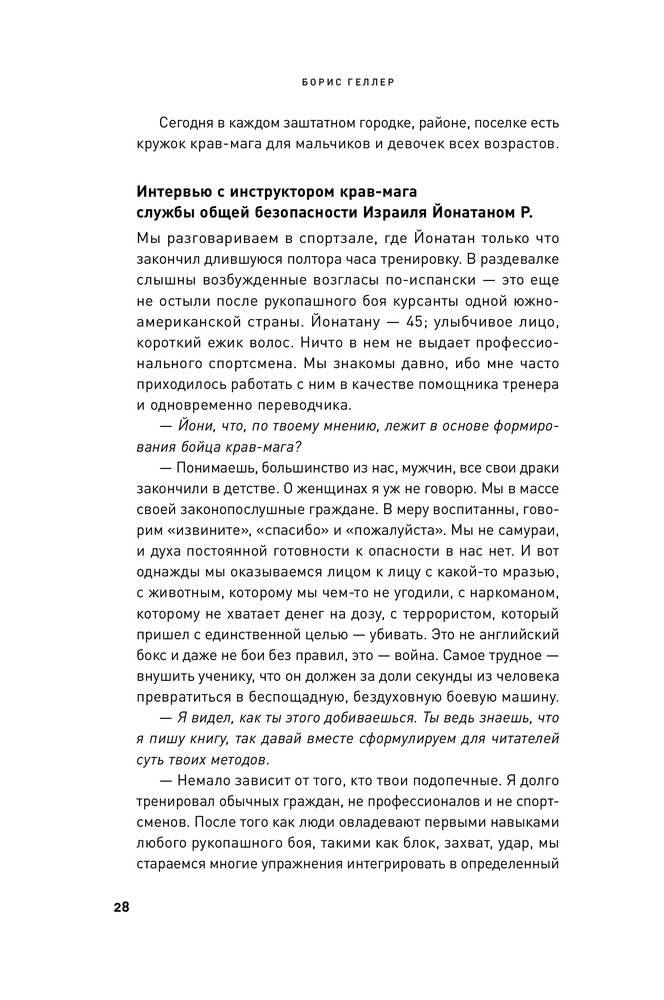 БОРИС ГЕЛЛЕР

Сегодня в каждом заштатном городке, районе, поселке есть кружок крав-мага для мальчиков и девочек всех возрастов.

Интервью с инструктором крав-мага службы общей безопасности Израиля Йонатаном Р.

Мы разговариваем в спортзале, где Йонатан только что закончил длившуюся полтора часа тренировку. В раздевалке слышны возбужденные возгласы по-испански — это еще не остыли после рукопашного боя курсанты одной южноамериканской страны. Йонатану — 45; улыбчивое лицо, короткий ежик волос. Ничто в нем не выдает профессионального спортсмена. Мы знакомы давно, ибо мне часто приходилось работать с ним в качестве помощника тренера и одновременно переводчика.

— Йони, что, по твоему мнению, лежит в основе формирования бойца крав-мага?

— Понимаешь, большинство из нас, мужчин, все свои драки закончили в детстве. О женщинах я уж не говорю. Мы в массе своей законопослушные граждане. В меру воспитанны, говорим «извините», «спасибо» и «пожалуйста». Мы не самураи, и духа постоянной готовности к опасности в нас нет. И вот однажды мы оказываемся лицом к лицу с какой-то мразью, с животным, которому мы чем-то не угодили, с наркоманом, которому не хватает денег на дозу, с террористом, который пришел с единственной целью — убивать. Это не английский бокс и даже не бои без правил, это — война. Самое трудное — внушить ученику, что он должен за доли секунды из человека превратиться в беспощадную, бездуховную боевую машину.

— Я видел, как ты этого добиваешься. Ты ведь знаешь, что я пишу книгу, так давай вместе сформулируем для читателей суть твоих методов.

— Немало зависит от того, кто твои подопечные. Я долго тренировал обычных граждан, не профессионалов и не спортсменов. После того как люди овладевают первыми навыками любого рукопашного боя, такими как блок, захват, удар, мы стараемся многие упражнения интегрировать в определенный

28